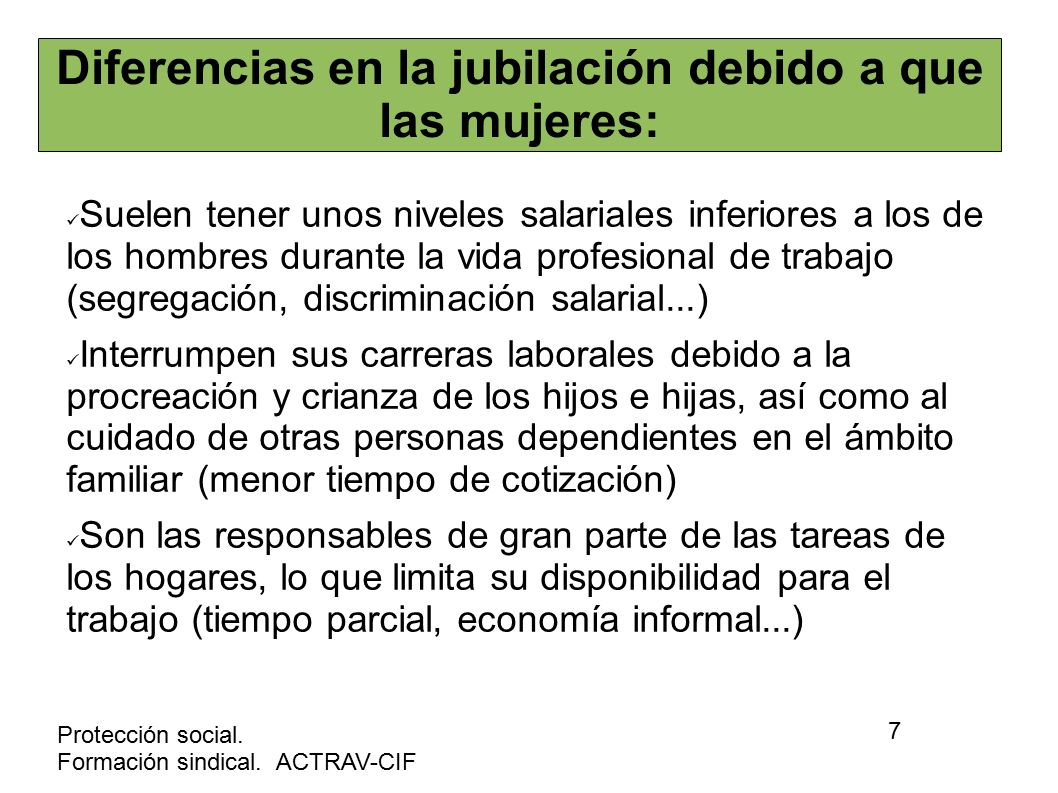 Diferencias en la jubilación debido a que las mujeres:

✓Suelen tener unos niveles salariales inferiores a los de los hombres durante la vida profesional de trabajo (segregación, discriminación salarial...)

✓Interrumpen sus carreras laborales debido a la procreación y crianza de los hijos e hijas, así como al cuidado de otras personas dependientes en el ámbito familiar (menor tiempo de cotización)

✓Son las responsables de gran parte de las tareas de los hogares, lo que limita su disponibilidad para el trabajo (tiempo parcial, economía informal...)

Protección social.
Formación sindical. ACTRAV-CIF

7